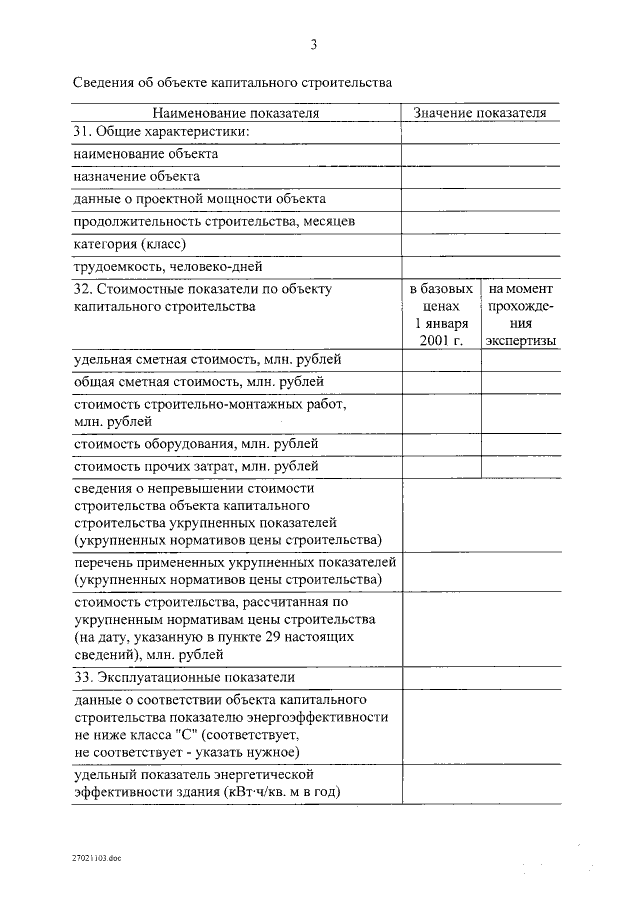 3

Сведения об объекте капитального строительства

| Наименование показателя | Значение показателя | |
|---|---|---|
| 31. Общие характеристики: | | |
| наименование объекта | | |
| назначение объекта | | |
| данные о проектной мощности объекта | | |
| продолжительность строительства, месяцев | | |
| категория (класс) | | |
| трудоемкость, человеко-дней | | |
| 32. Стоимостные показатели по объекту капитального строительства | в базовых ценах 1 января 2001 г. | на момент прохождения экспертизы |
| удельная сметная стоимость, млн. рублей | | |
| общая сметная стоимость, млн. рублей | | |
| стоимость строительно-монтажных работ, млн. рублей | | |
| стоимость оборудования, млн. рублей | | |
| стоимость прочих затрат, млн. рублей | | |
| сведения о непревышении стоимости строительства объекта капитального строительства укрупненных показателей (укрупненных нормативов цены строительства) | | |
| перечень примененных укрупненных показателей (укрупненных нормативов цены строительства) | | |
| стоимость строительства, рассчитанная по укрупненным нормативам цены строительства (на дату, указанную в пункте 29 настоящих сведений), млн. рублей | | |
| 33. Эксплуатационные показатели | | |
| данные о соответствии объекта капитального строительства показателю энергоэффективности не ниже класса "С" (соответствует, не соответствует - указать нужное) | | |
| удельный показатель энергетической эффективности здания (кВт·ч/кв. м в год) | | |

27021103.doc